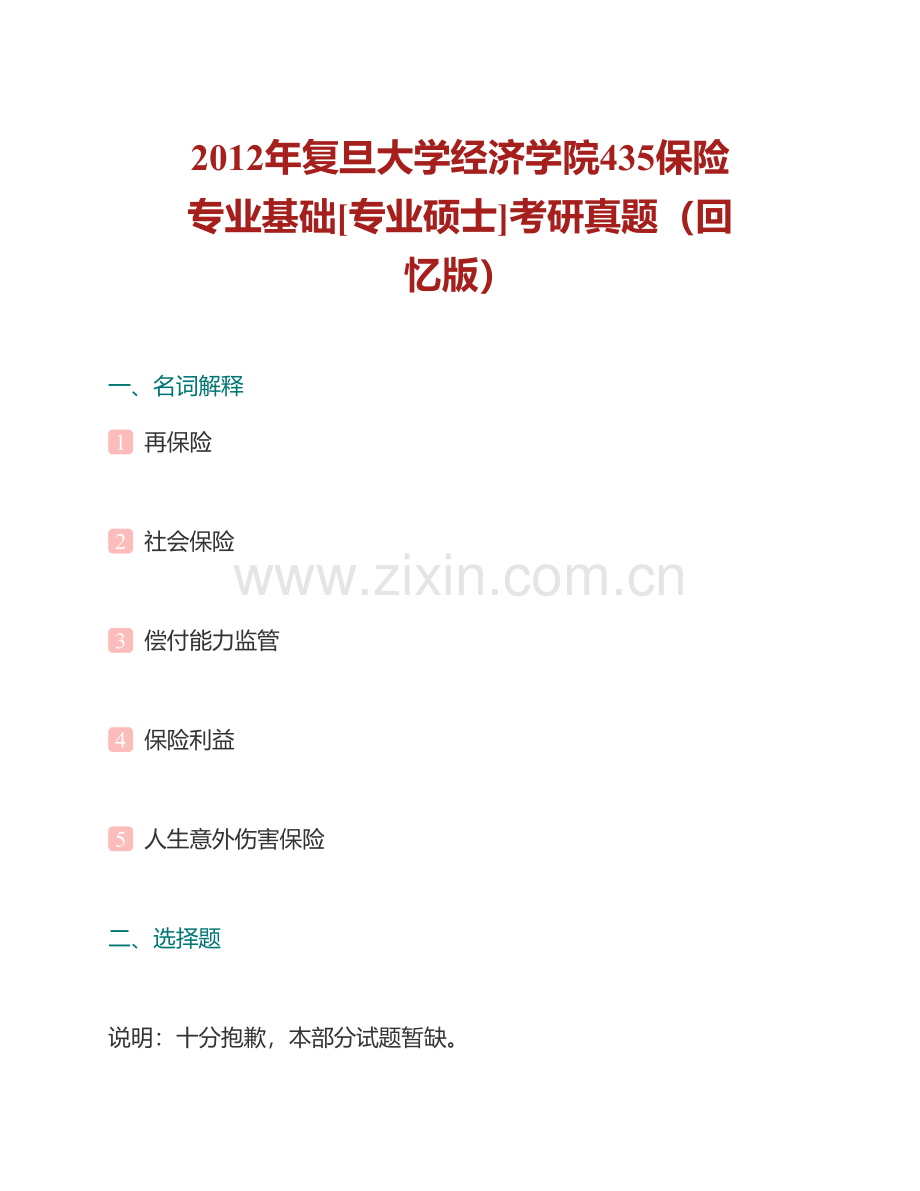 2012年复旦大学经济学院435保险专业基础[专业硕士]考研真题（回忆版）

一、名词解释

1 再保险

2 社会保险

www.zixin.com.cn

3 偿付能力监管

4 保险利益

5 人生意外伤害保险

二、选择题

说明：十分抱歉，本部分试题暂缺。